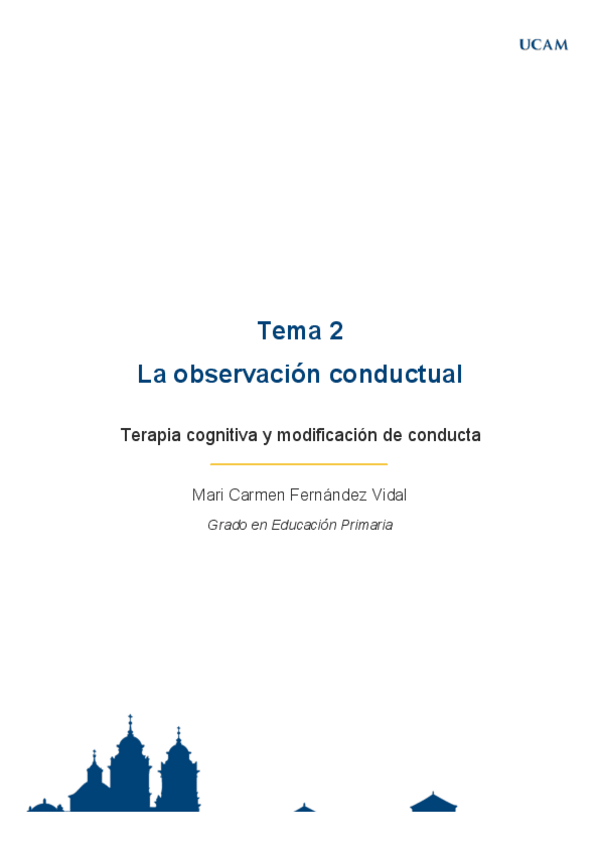 UCAM

Tema 2
La observación conductual

Terapia cognitiva y modificación de conducta

Mari Carmen Fernández Vidal

Grado en Educación Primaria